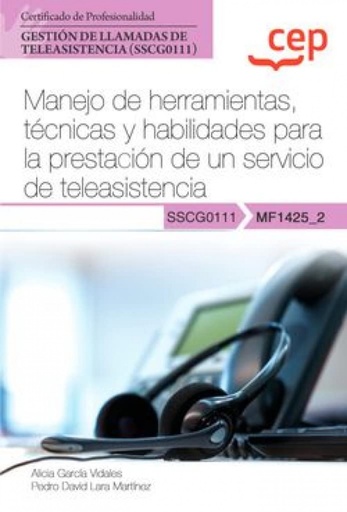 Certificado de Profesionalidad
GESTIÓN DE LLAMADAS DE TELEASISTENCIA (SSCG0111)

cep

Manejo de herramientas, técnicas y habilidades para la prestación de un servicio de teleasistencia

SSCG0111 MF1425_2

Alicia García Vidales
Pedro David Lara Martínez